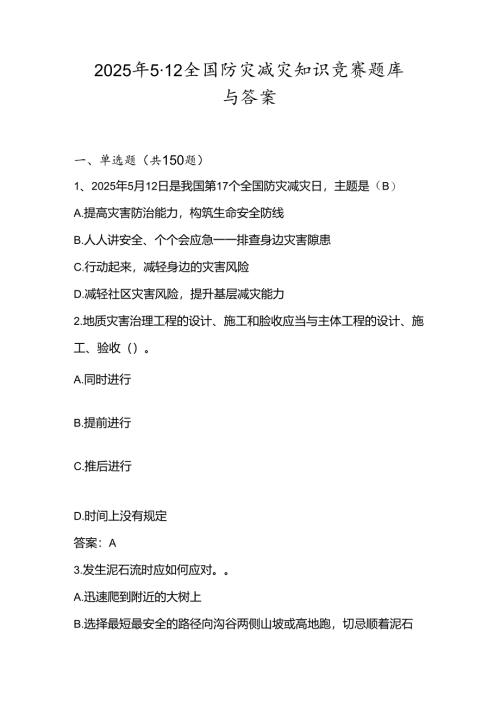 2025年5·12全国防灾减灾知识竞赛题库与答案

一、单选题（共150题）

1、2025年5月12日是我国第17个全国防灾减灾日，主题是（B）

A.提高灾害防治能力，构筑生命安全防线

B.人人讲安全、个个会应急——排查身边灾害隐患

C.行动起来，减轻身边的灾害风险

D.减轻社区灾害风险，提升基层减灾能力

2.地质灾害治理工程的设计、施工和验收应当与主体工程的设计、施工、验收（）。

A.同时进行

B.提前进行

C.推后进行

D.时间上没有规定

答案：A

3.发生泥石流时应如何应对。。

A.迅速爬到附近的大树上

B.选择最短最安全的路径向沟谷两侧山坡或高地跑，切忌顺着泥石